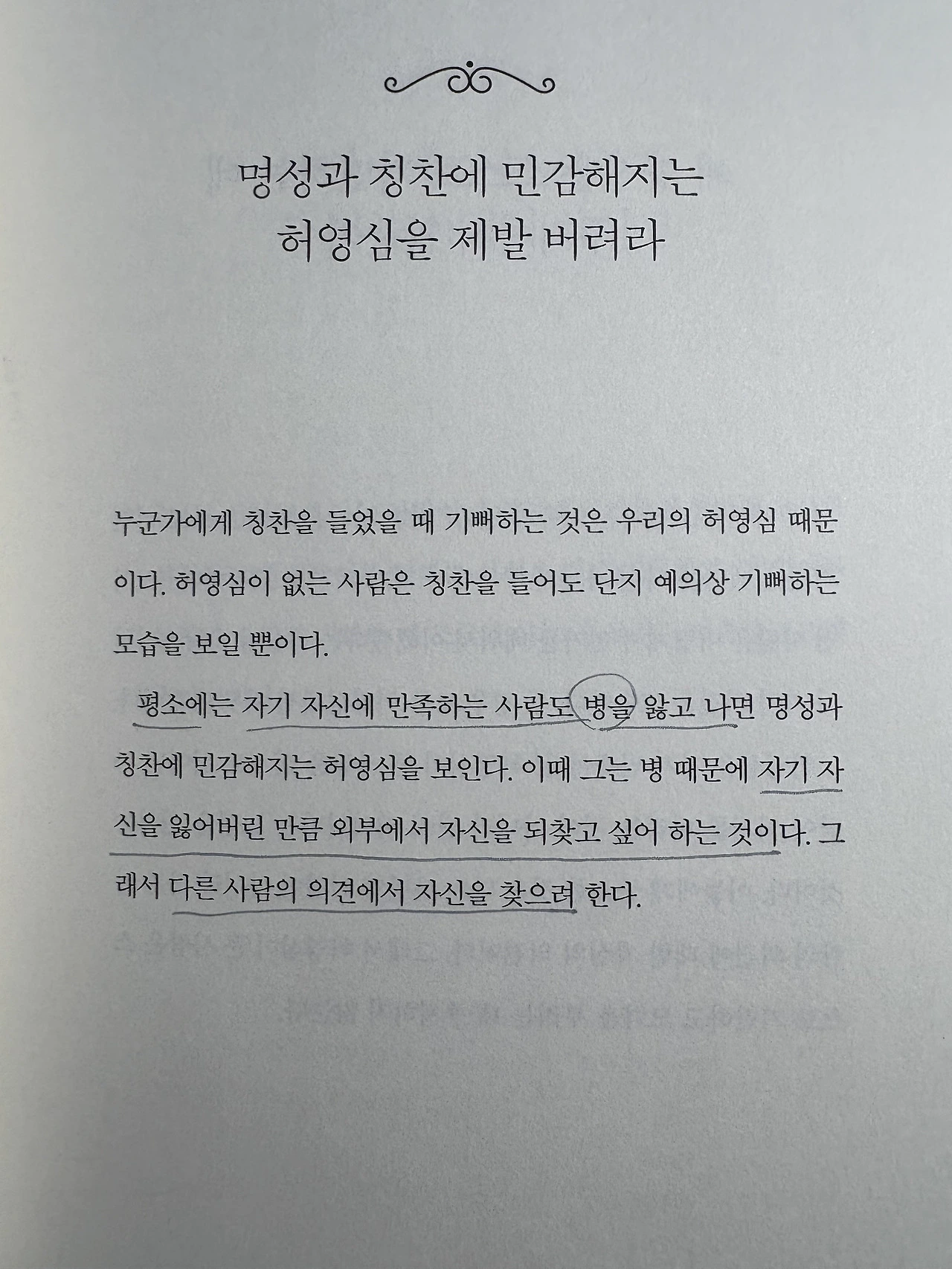 명성과 칭찬에 민감해지는
허영심을 제발 버려라

누군가에게 칭찬을 들었을 때 기뻐하는 것은 우리의 허영심 때문이다. 허영심이 없는 사람은 칭찬을 들어도 단지 예의상 기뻐하는 모습을 보일 뿐이다.

평소에는 자기 자신에 만족하는 사람도 병을 앓고 나면 명성과 칭찬에 민감해지는 허영심을 보인다. 이때 그는 병 때문에 자기 자신을 잃어버린 만큼 외부에서 자신을 되찾고 싶어 하는 것이다. 그래서 다른 사람의 의견에서 자신을 찾으려 한다.